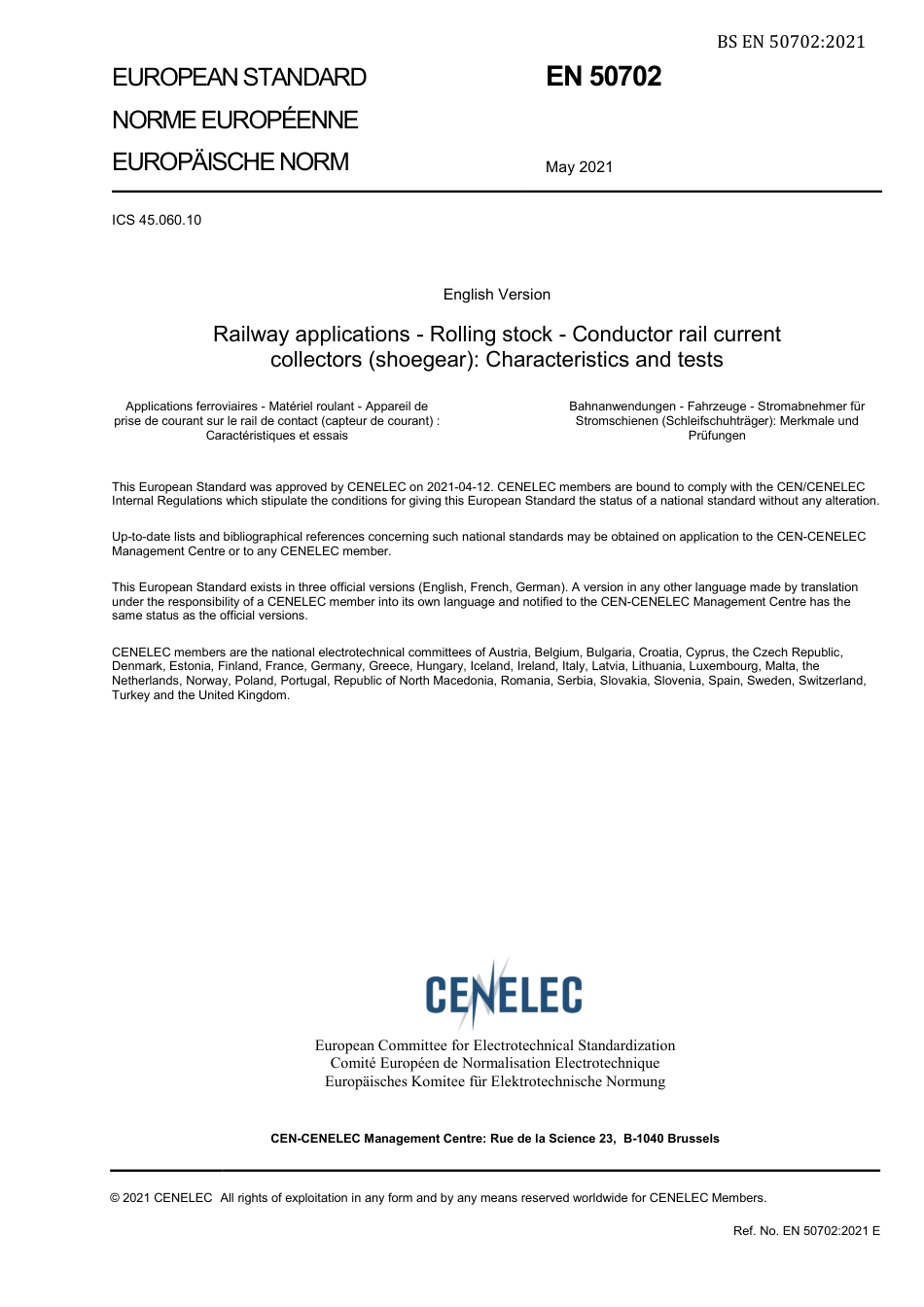 BS EN 50702:2021

EUROPEAN STANDARD
NORME EUROPÉENNE
EUROPÄISCHE NORM

EN 50702

May 2021

ICS 45.060.10

English Version

Railway applications - Rolling stock - Conductor rail current collectors (shoegear): Characteristics and tests

Applications ferroviaires - Matériel roulant - Appareil de prise de courant sur le rail de contact (capteur de courant) : Caractéristiques et essais

Bahnanwendungen - Fahrzeuge - Stromabnehmer für Stromschienen (Schleifschuhträger): Merkmale und Prüfungen

This European Standard was approved by CENELEC on 2021-04-12. CENELEC members are bound to comply with the CEN/CENELEC Internal Regulations which stipulate the conditions for giving this European Standard the status of a national standard without any alteration.

Up-to-date lists and bibliographical references concerning such national standards may be obtained on application to the CEN-CENELEC Management Centre or to any CENELEC member.

This European Standard exists in three official versions (English, French, German). A version in any other language made by translation under the responsibility of a CENELEC member into its own language and notified to the CEN-CENELEC Management Centre has the same status as the official versions.

CENELEC members are the national electrotechnical committees of Austria, Belgium, Bulgaria, Croatia, Cyprus, the Czech Republic, Denmark, Estonia, Finland, France, Germany, Greece, Hungary, Iceland, Ireland, Italy, Latvia, Lithuania, Luxembourg, Malta, the Netherlands, Norway, Poland, Portugal, Republic of North Macedonia, Romania, Serbia, Slovakia, Slovenia, Spain, Sweden, Switzerland, Turkey and the United Kingdom.

CENELEC

European Committee for Electrotechnical Standardization
Comité Européen de Normalisation Electrotechnique
Europäisches Komitee für Elektrotechnische Normung

CEN-CENELEC Management Centre: Rue de la Science 23, B-1040 Brussels

© 2021 CENELEC All rights of exploitation in any form and by any means reserved worldwide for CENELEC Members.

Ref. No. EN 50702:2021 E